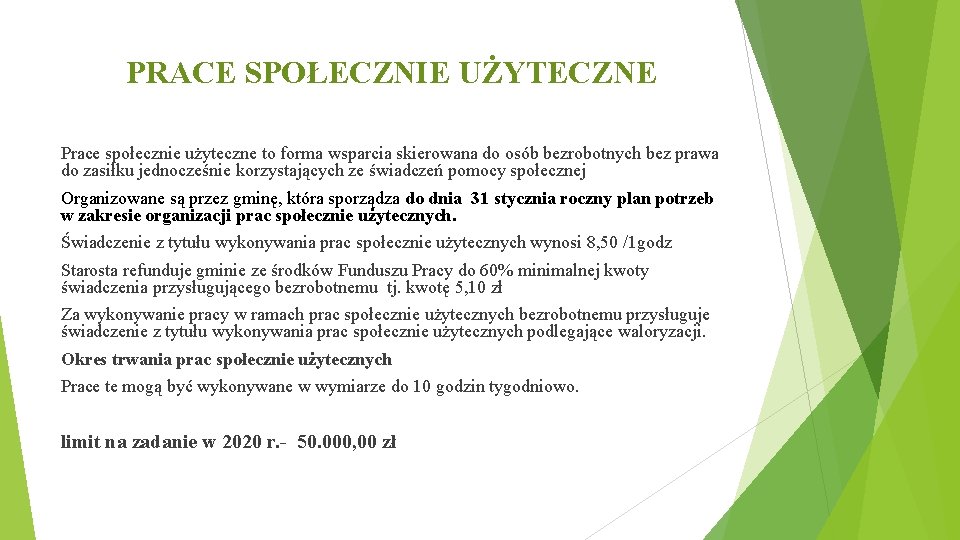 PRACE SPOŁECZNIE UŻYTECZNE

Prace społecznie użyteczne to forma wsparcia skierowana do osób bezrobotnych bez prawa do zasiłku jednocześnie korzystających ze świadczeń pomocy społecznej

Organizowane są przez gminę, która sporządza do dnia 31 stycznia roczny plan potrzeb w zakresie organizacji prac społecznie użytecznych.

Świadczenie z tytułu wykonywania prac społecznie użytecznych wynosi 8,50 /1godz

Starosta refunduje gminie ze środków Funduszu Pracy do 60% minimalnej kwoty świadczenia przysługującego bezrobotnemu tj. kwotę 5,10 zł

Za wykonywanie pracy w ramach prac społecznie użytecznych bezrobotnemu przysługuje świadczenie z tytułu wykonywania prac społecznie użytecznych podlegające waloryzacji.

Okres trwania prac społecznie użytecznych

Prace te mogą być wykonywane w wymiarze do 10 godzin tygodniowo.

limit na zadanie w 2020 r.- 50.000,00 zł